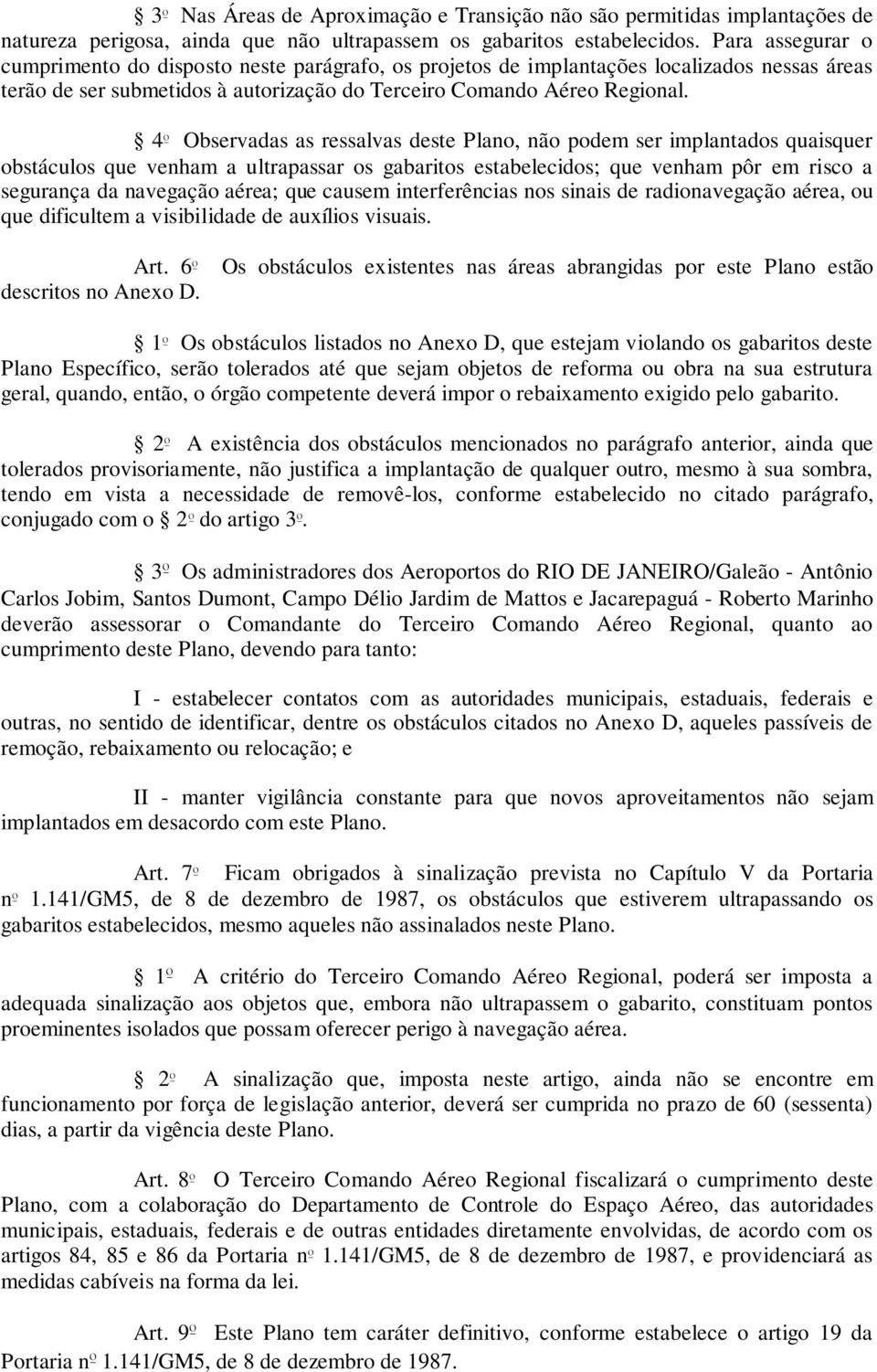 § 3º Nas Áreas de Aproximação e Transição não são permitidas implantações de natureza perigosa, ainda que não ultrapassem os gabaritos estabelecidos. Para assegurar o cumprimento do disposto neste parágrafo, os projetos de implantações localizados nessas áreas terão de ser submetidos à autorização do Terceiro Comando Aéreo Regional.

§ 4º Observadas as ressalvas deste Plano, não podem ser implantados quaisquer obstáculos que venham a ultrapassar os gabaritos estabelecidos; que venham pôr em risco a segurança da navegação aérea; que causem interferências nos sinais de radionavegação aérea, ou que dificultem a visibilidade de auxílios visuais.

Art. 6º Os obstáculos existentes nas áreas abrangidas por este Plano estão descritos no Anexo D.

§ 1º Os obstáculos listados no Anexo D, que estejam violando os gabaritos deste Plano Específico, serão tolerados até que sejam objetos de reforma ou obra na sua estrutura geral, quando, então, o órgão competente deverá impor o rebaixamento exigido pelo gabarito.

§ 2º A existência dos obstáculos mencionados no parágrafo anterior, ainda que tolerados provisoriamente, não justifica a implantação de qualquer outro, mesmo à sua sombra, tendo em vista a necessidade de removê-los, conforme estabelecido no citado parágrafo, conjugado com o § 2º do artigo 3º.

§ 3º Os administradores dos Aeroportos do RIO DE JANEIRO/Galeão - Antônio Carlos Jobim, Santos Dumont, Campo Délio Jardim de Mattos e Jacarepaguá - Roberto Marinho deverão assessorar o Comandante do Terceiro Comando Aéreo Regional, quanto ao cumprimento deste Plano, devendo para tanto:

I - estabelecer contatos com as autoridades municipais, estaduais, federais e outras, no sentido de identificar, dentre os obstáculos citados no Anexo D, aqueles passíveis de remoção, rebaixamento ou relocação; e

II - manter vigilância constante para que novos aproveitamentos não sejam implantados em desacordo com este Plano.

Art. 7º Ficam obrigados à sinalização prevista no Capítulo V da Portaria nº 1.141/GM5, de 8 de dezembro de 1987, os obstáculos que estiverem ultrapassando os gabaritos estabelecidos, mesmo aqueles não assinalados neste Plano.

§ 1º A critério do Terceiro Comando Aéreo Regional, poderá ser imposta a adequada sinalização aos objetos que, embora não ultrapassem o gabarito, constituam pontos proeminentes isolados que possam oferecer perigo à navegação aérea.

§ 2º A sinalização que, imposta neste artigo, ainda não se encontre em funcionamento por força de legislação anterior, deverá ser cumprida no prazo de 60 (sessenta) dias, a partir da vigência deste Plano.

Art. 8º O Terceiro Comando Aéreo Regional fiscalizará o cumprimento deste Plano, com a colaboração do Departamento de Controle do Espaço Aéreo, das autoridades municipais, estaduais, federais e de outras entidades diretamente envolvidas, de acordo com os artigos 84, 85 e 86 da Portaria nº 1.141/GM5, de 8 de dezembro de 1987, e providenciará as medidas cabíveis na forma da lei.

Art. 9º Este Plano tem caráter definitivo, conforme estabelece o artigo 19 da Portaria nº 1.141/GM5, de 8 de dezembro de 1987.